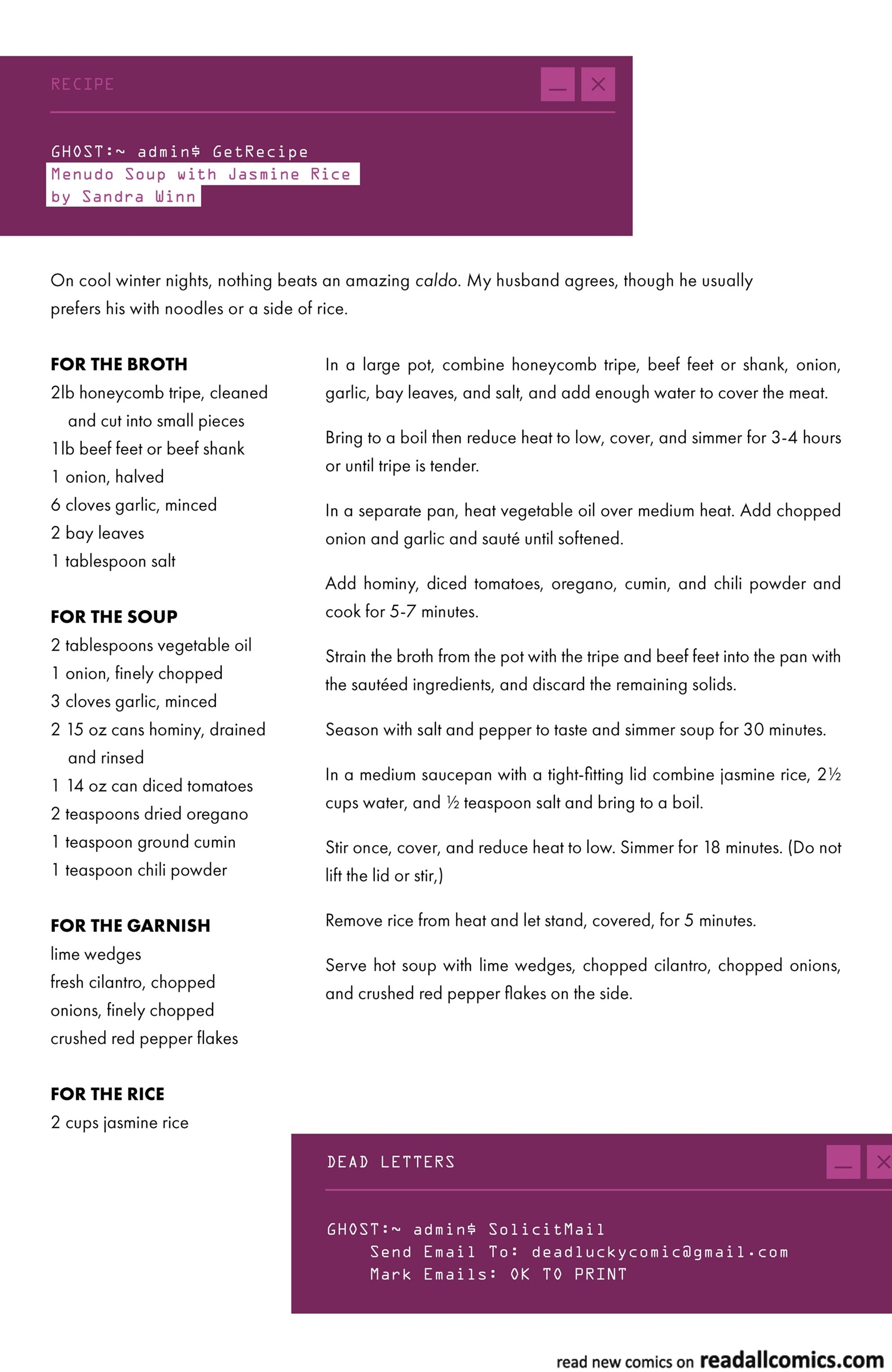 RECIPE

GHOST:~ admin$ GetRecipe
Menudo Soup with Jasmine Rice
by Sandra Winn

On cool winter nights, nothing beats an amazing caldo. My husband agrees, though he usually prefers his with noodles or a side of rice.

FOR THE BROTH
2lb honeycomb tripe, cleaned and cut into small pieces
1lb beef feet or beef shank
1 onion, halved
6 cloves garlic, minced
2 bay leaves
1 tablespoon salt

FOR THE SOUP
2 tablespoons vegetable oil
1 onion, finely chopped
3 cloves garlic, minced
2 15 oz cans hominy, drained and rinsed
1 14 oz can diced tomatoes
2 teaspoons dried oregano
1 teaspoon ground cumin
1 teaspoon chili powder

FOR THE GARNISH
lime wedges
fresh cilantro, chopped
onions, finely chopped
crushed red pepper flakes

FOR THE RICE
2 cups jasmine rice

In a large pot, combine honeycomb tripe, beef feet or shank, onion, garlic, bay leaves, and salt, and add enough water to cover the meat.

Bring to a boil then reduce heat to low, cover, and simmer for 3-4 hours or until tripe is tender.

In a separate pan, heat vegetable oil over medium heat. Add chopped onion and garlic and sauté until softened.

Add hominy, diced tomatoes, oregano, cumin, and chili powder and cook for 5-7 minutes.

Strain the broth from the pot with the tripe and beef feet into the pan with the sautéed ingredients, and discard the remaining solids.

Season with salt and pepper to taste and simmer soup for 30 minutes.

In a medium saucepan with a tight-fitting lid combine jasmine rice, 2½ cups water, and ½ teaspoon salt and bring to a boil.

Stir once, cover, and reduce heat to low. Simmer for 18 minutes. (Do not lift the lid or stir,)

Remove rice from heat and let stand, covered, for 5 minutes.

Serve hot soup with lime wedges, chopped cilantro, chopped onions, and crushed red pepper flakes on the side.

DEAD LETTERS

GHOST:~ admin$ SolicitMail
Send Email To: deadluckycomic@gmail.com
Mark Emails: OK TO PRINT

read new comics on readallcomics.com